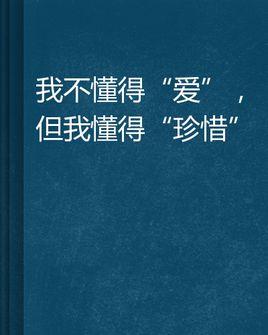 我不懂得“爱”，但我懂得“珍惜”